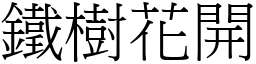 鐵樹花開